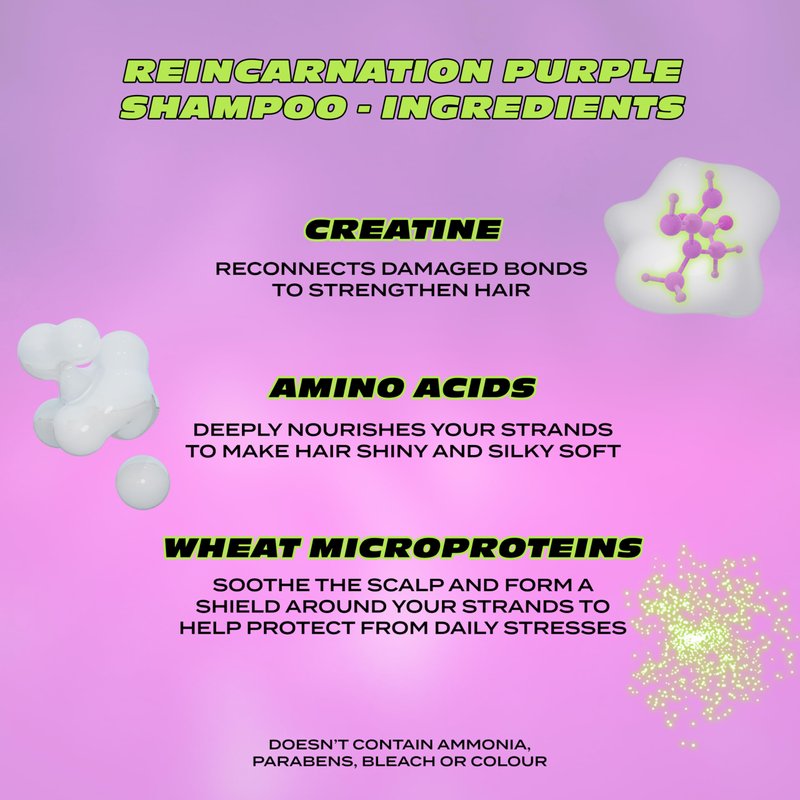 REINCARNATION PURPLE SHAMPOO - INGREDIENTS

CREATINE

RECONNECTS DAMAGED BONDS TO STRENGTHEN HAIR

AMINO ACIDS

DEEPLY NOURISHES YOUR STRANDS TO MAKE HAIR SHINY AND SILKY SOFT

WHEAT MICROPROTEINS

SOOTHE THE SCALP AND FORM A SHIELD AROUND YOUR STRANDS TO HELP PROTECT FROM DAILY STRESSES

DOESN'T CONTAIN AMMONIA, PARABENS, BLEACH OR COLOUR